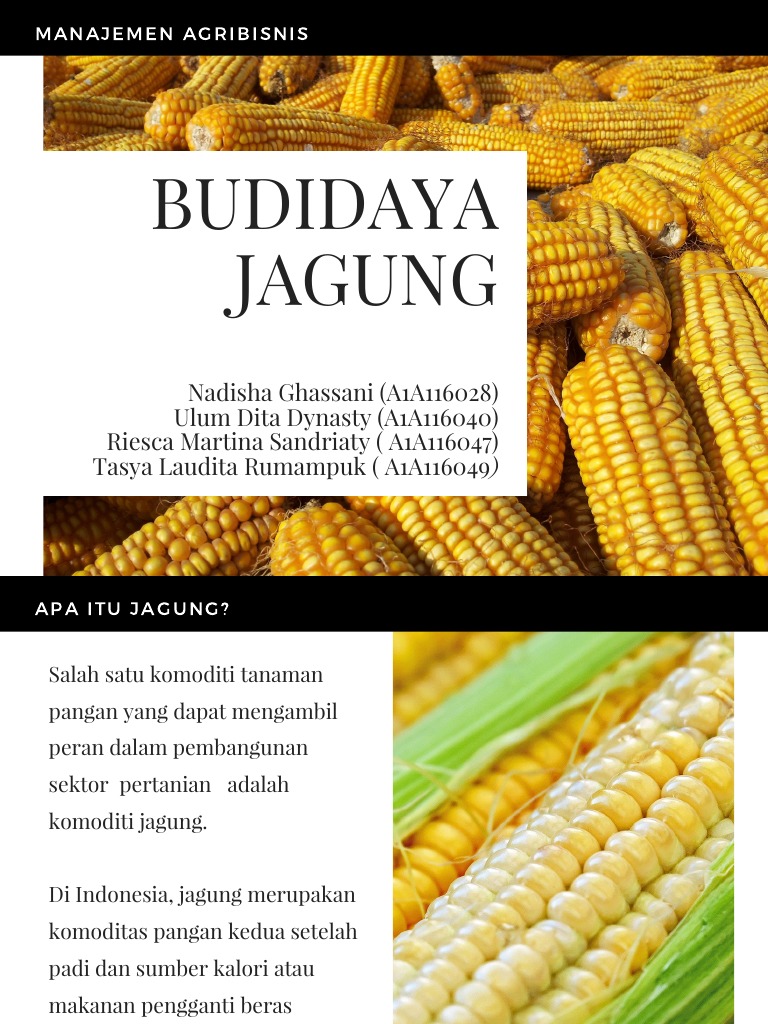 MANAJEMEN AGRIBISNIS

BUDIDAYA JAGUNG

Nadisha Ghassani (A1A116028)
Ulum Dita Dynasty (A1A116040)
Riesca Martina Sandriaty ( A1A116047)
Tasya Laudita Rumampuk ( A1A116049)

APA ITU JAGUNG?

Salah satu komoditi tanaman pangan yang dapat mengambil peran dalam pembangunan sektor pertanian adalah komoditi jagung.

Di Indonesia, jagung merupakan komoditas pangan kedua setelah padi dan sumber kalori atau makanan pengganti beras